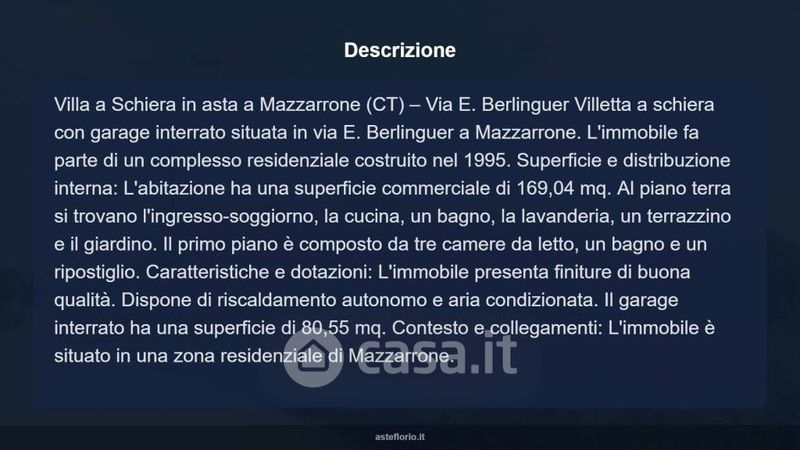 Descrizione

Villa a Schiera in asta a Mazzarrone (CT) – Via E. Berlinguer Villetta a schiera con garage interrato situata in via E. Berlinguer a Mazzarrone. L'immobile fa parte di un complesso residenziale costruito nel 1995. Superficie e distribuzione interna: L'abitazione ha una superficie commerciale di 169,04 mq. Al piano terra si trovano l'ingresso-soggiorno, la cucina, un bagno, la lavanderia, un terrazzino e il giardino. Il primo piano è composto da tre camere da letto, un bagno e un ripostiglio. Caratteristiche e dotazioni: L'immobile presenta finiture di buona qualità. Dispone di riscaldamento autonomo e aria condizionata. Il garage interrato ha una superficie di 80,55 mq. Contesto e collegamenti: L'immobile è situato in una zona residenziale di Mazzarrone.

asteflorio.it

casa.it